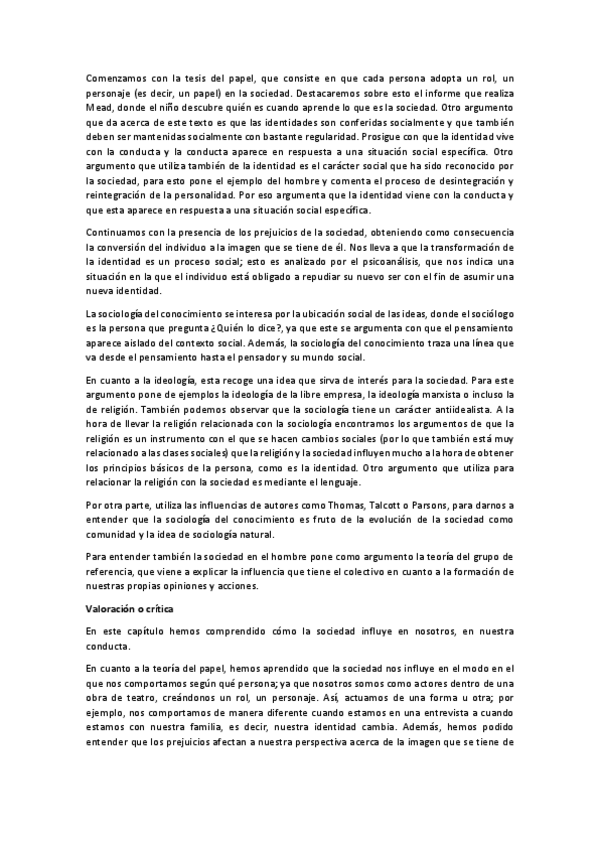 Comenzamos con la tesis del papel, que consiste en que cada persona adopta un rol, un personaje (es decir, un papel) en la sociedad. Destacaremos sobre esto el informe que realiza Mead, donde el niño descubre quién es cuando aprende lo que es la sociedad. Otro argumento que da acerca de este texto es que las identidades son conferidas socialmente y que también deben ser mantenidas socialmente con bastante regularidad. Prosigue con que la identidad vive con la conducta y la conducta aparece en respuesta a una situación social específica. Otro argumento que utiliza también de la identidad es el carácter social que ha sido reconocido por la sociedad, para esto pone el ejemplo del hombre y comenta el proceso de desintegración y reintegración de la personalidad. Por eso argumenta que la identidad viene con la conducta y que esta aparece en respuesta a una situación social específica.

Continuamos con la presencia de los prejuicios de la sociedad, obteniendo como consecuencia la conversión del individuo a la imagen que se tiene de él. Nos lleva a que la transformación de la identidad es un proceso social; esto es analizado por el psicoanálisis, que nos indica una situación en la que el individuo está obligado a repudiar su nuevo ser con el fin de asumir una nueva identidad.

La sociología del conocimiento se interesa por la ubicación social de las ideas, donde el sociólogo es la persona que pregunta ¿Quién lo dice?, ya que este se argumenta con que el pensamiento aparece aislado del contexto social. Además, la sociología del conocimiento traza una línea que va desde el pensamiento hasta el pensador y su mundo social.

En cuanto a la ideología, esta recoge una idea que sirva de interés para la sociedad. Para este argumento pone de ejemplos la ideología de la libre empresa, la ideología marxista o incluso la de religión. También podemos observar que la sociología tiene un carácter antiidealista. A la hora de llevar la religión relacionada con la sociología encontramos los argumentos de que la religión es un instrumento con el que se hacen cambios sociales (por lo que también está muy relacionado a las clases sociales) que la religión y la sociedad influyen mucho a la hora de obtener los principios básicos de la persona, como es la identidad. Otro argumento que utiliza para relacionar la religión con la sociedad es mediante el lenguaje.

Por otra parte, utiliza las influencias de autores como Thomas, Talcott o Parsons, para darnos a entender que la sociología del conocimiento es fruto de la evolución de la sociedad como comunidad y la idea de sociología natural.

Para entender también la sociedad en el hombre pone como argumento la teoría del grupo de referencia, que viene a explicar la influencia que tiene el colectivo en cuanto a la formación de nuestras propias opiniones y acciones.

Valoración o crítica

En este capítulo hemos comprendido cómo la sociedad influye en nosotros, en nuestra conducta.

En cuanto a la teoría del papel, hemos aprendido que la sociedad nos influye en el modo en el que nos comportamos según qué persona; ya que nosotros somos como actores dentro de una obra de teatro, creándonos un rol, un personaje. Así, actuamos de una forma u otra; por ejemplo, nos comportamos de manera diferente cuando estamos en una entrevista a cuando estamos con nuestra familia, es decir, nuestra identidad cambia. Además, hemos podido entender que los prejuicios afectan a nuestra perspectiva acerca de la imagen que se tiene de